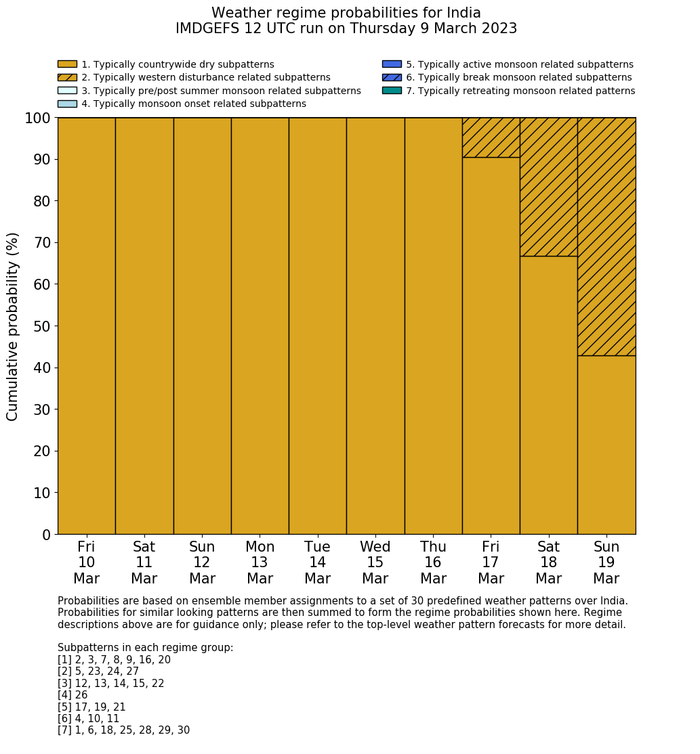 Weather regime probabilities for India
IMDGEFS 12 UTC run on Thursday 9 March 2023

1. Typically countrywide dry subpatterns
2. Typically western disturbance related subpatterns
3. Typically pre/post summer monsoon related subpatterns
4. Typically monsoon onset related subpatterns
5. Typically active monsoon related subpatterns
6. Typically break monsoon related subpatterns
7. Typically retreating monsoon related patterns

Cumulative probability (%)

100
90
80
70
60
50
40
30
20
10
0

Fri 10 Mar
Sat 11 Mar
Sun 12 Mar
Mon 13 Mar
Tue 14 Mar
Wed 15 Mar
Thu 16 Mar
Fri 17 Mar
Sat 18 Mar
Sun 19 Mar

Probabilities are based on ensemble member assignments to a set of 30 predefined weather patterns over India. Probabilities for similar looking patterns are then summed to form the regime probabilities shown here. Regime descriptions above are for guidance only; please refer to the top-level weather pattern forecasts for more detail.

Subpatterns in each regime group:
[1] 2, 3, 7, 8, 9, 16, 20
[2] 5, 23, 24, 27
[3] 12, 13, 14, 15, 22
[4] 26
[5] 17, 19, 21
[6] 4, 10, 11
[7] 1, 6, 18, 25, 28, 29, 30